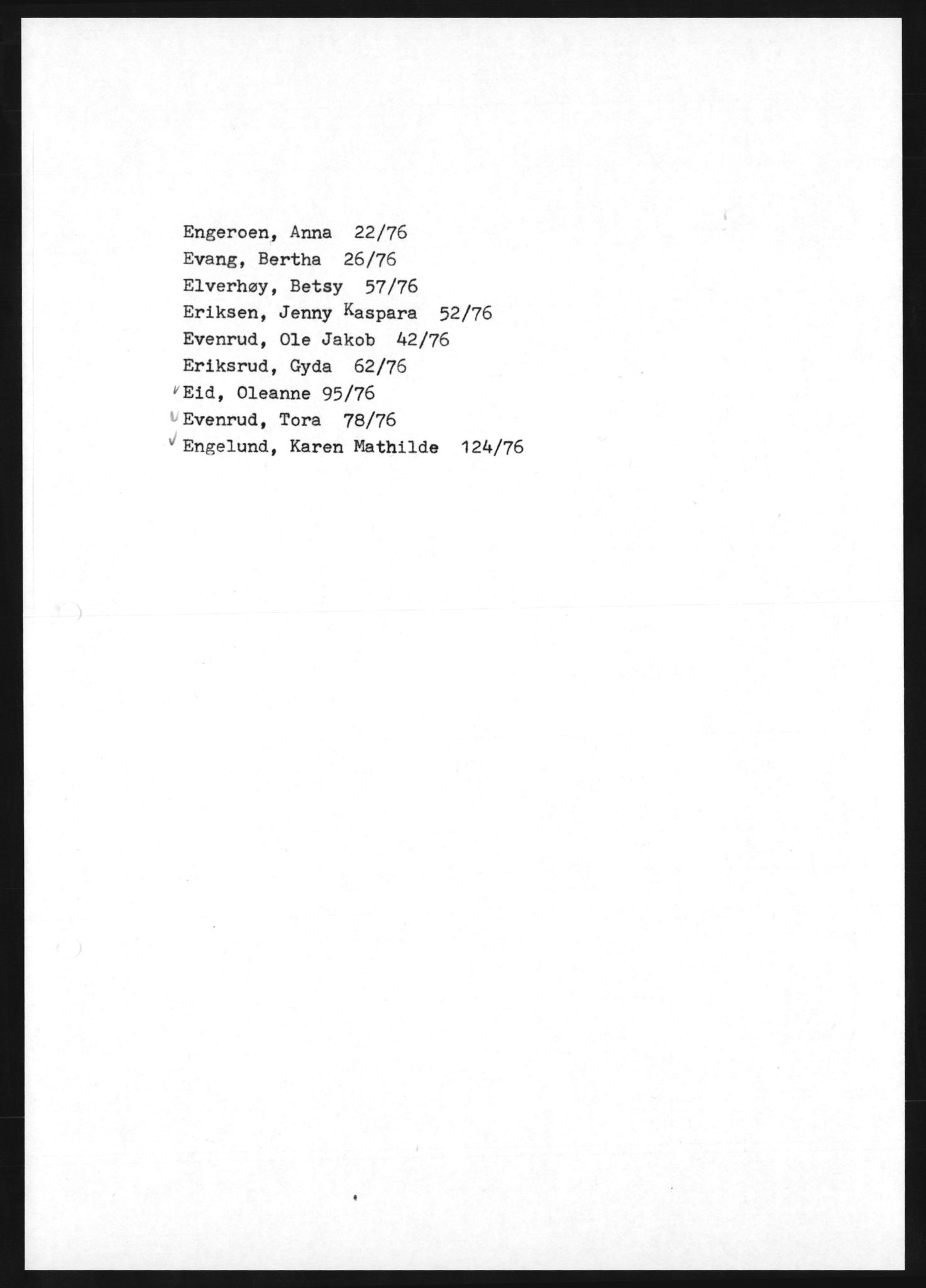 Engeroen, Anna 22/76
Evang, Bertha 26/76
Elverhøy, Betsy 57/76
Eriksen, Jenny Kaspara 52/76
Evenrud, Ole Jakob 42/76
Eriksrud, Gyda 62/76
Eid, Oleanne 95/76
Evenrud, Tora 78/76
Engelund, Karen Mathilde 124/76